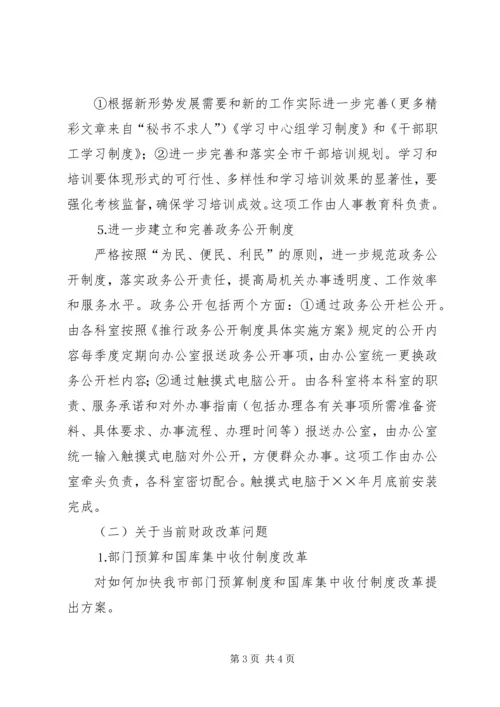 ①根据新形势发展需要和新的工作实际进一步完善（更多精彩文章来自“秘书不求人”）《学习中心组学习制度》和《干部职工学习制度》；②进一步完善和落实全市干部培训规划。学习和培训要体现形式的可行性、多样性和学习培训效果的显著性，要强化考核监督，确保学习培训成效。这项工作由人事教育科负责。

5.进一步建立和完善政务公开制度

严格按照“为民、便民、利民”的原则，进一步规范政务公开制度，落实政务公开责任，提高局机关办事透明度、工作效率和服务水平。政务公开包括两个方面：①通过政务公开栏公开。由各科室按照《推行政务公开制度具体实施方案》规定的公开内容每季度定期向办公室报送政务公开事项，由办公室统一更换政务公开栏内容；②通过触摸式电脑公开。由各科室将本科室的职责、服务承诺和对外办事指南（包括办理各有关事项所需准备资料、具体要求、办事流程、办理时间等）报送办公室，由办公室统一输入触摸式电脑对外公开，方便群众办事。这项工作由办公室牵头负责，各科室密切配合。触摸式电脑于××年月底前安装完成。

（二）关于当前财政改革问题

1.部门预算和国库集中收付制度改革

对如何加快我市部门预算制度和国库集中收付制度改革提出方案。

第3页 共4页